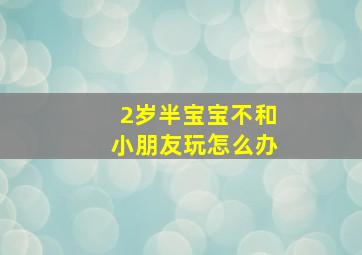 2岁半宝宝不和小朋友玩怎么办